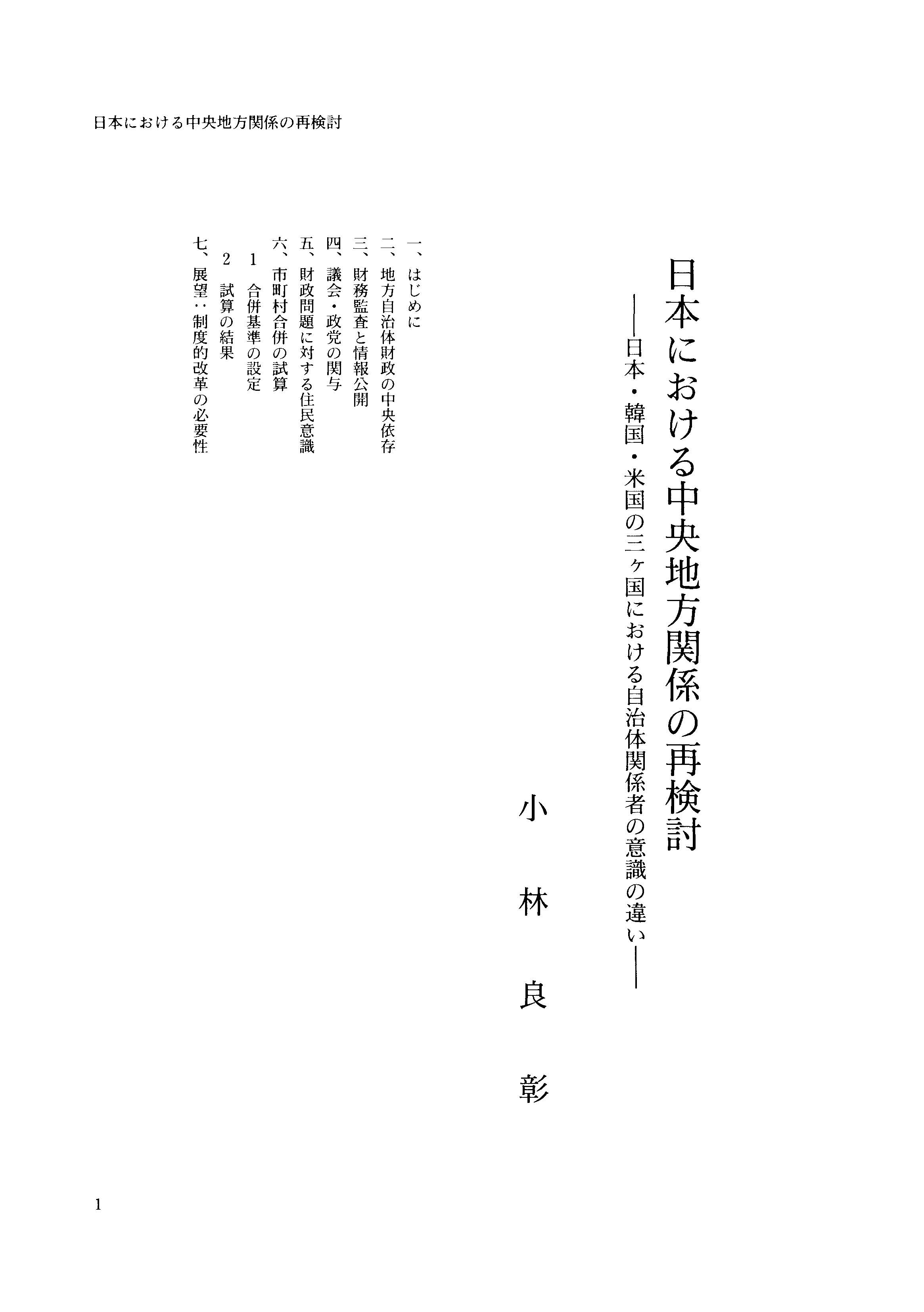 日本における中央地方関係の再検討

日本における中央地方関係の再検討
――日本・韓国・米国の三ヶ国における自治体関係者の意識の違い――

小林良彰

一、はじめに
二、地方自治体財政の中央依存
三、財務監査と情報公開
四、議会・政党の関与
五、財政問題に対する住民意識
六、市町村合併の試算
1　合併基準の設定
2　試算の結果
七、展望：制度的改革の必要性

1